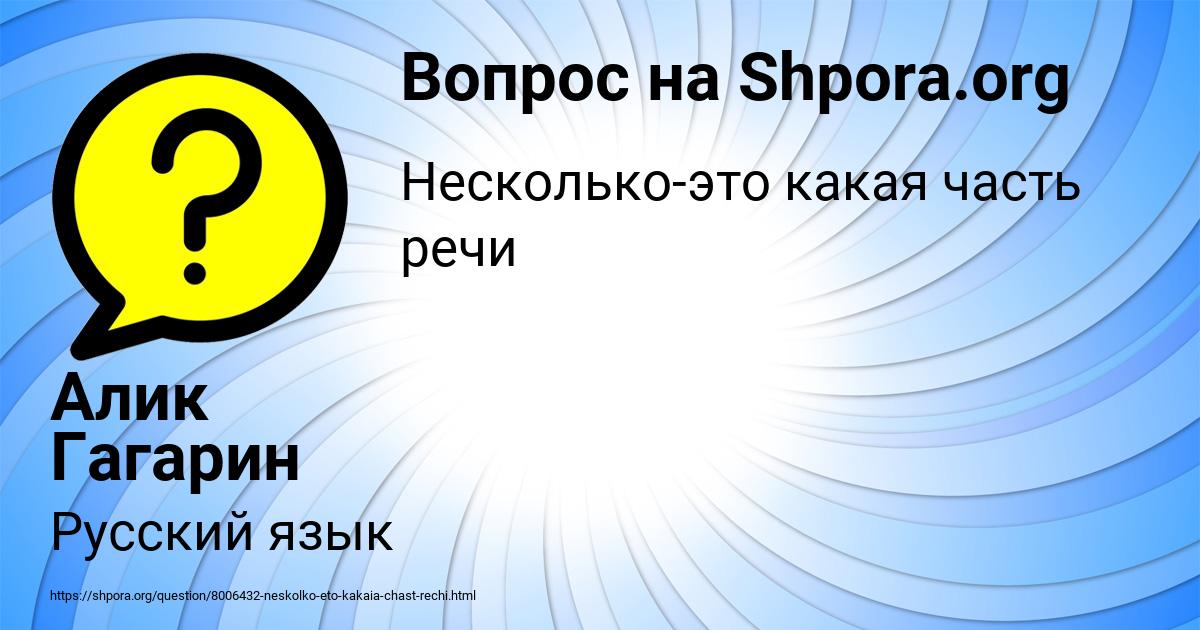 Вопрос на Shpora.org

Несколько-это какая часть речи

Алик Гагарин

Русский язык

https://shpora.org/question/8006432-neskolko-eto-kakaia-chast-rechi.html